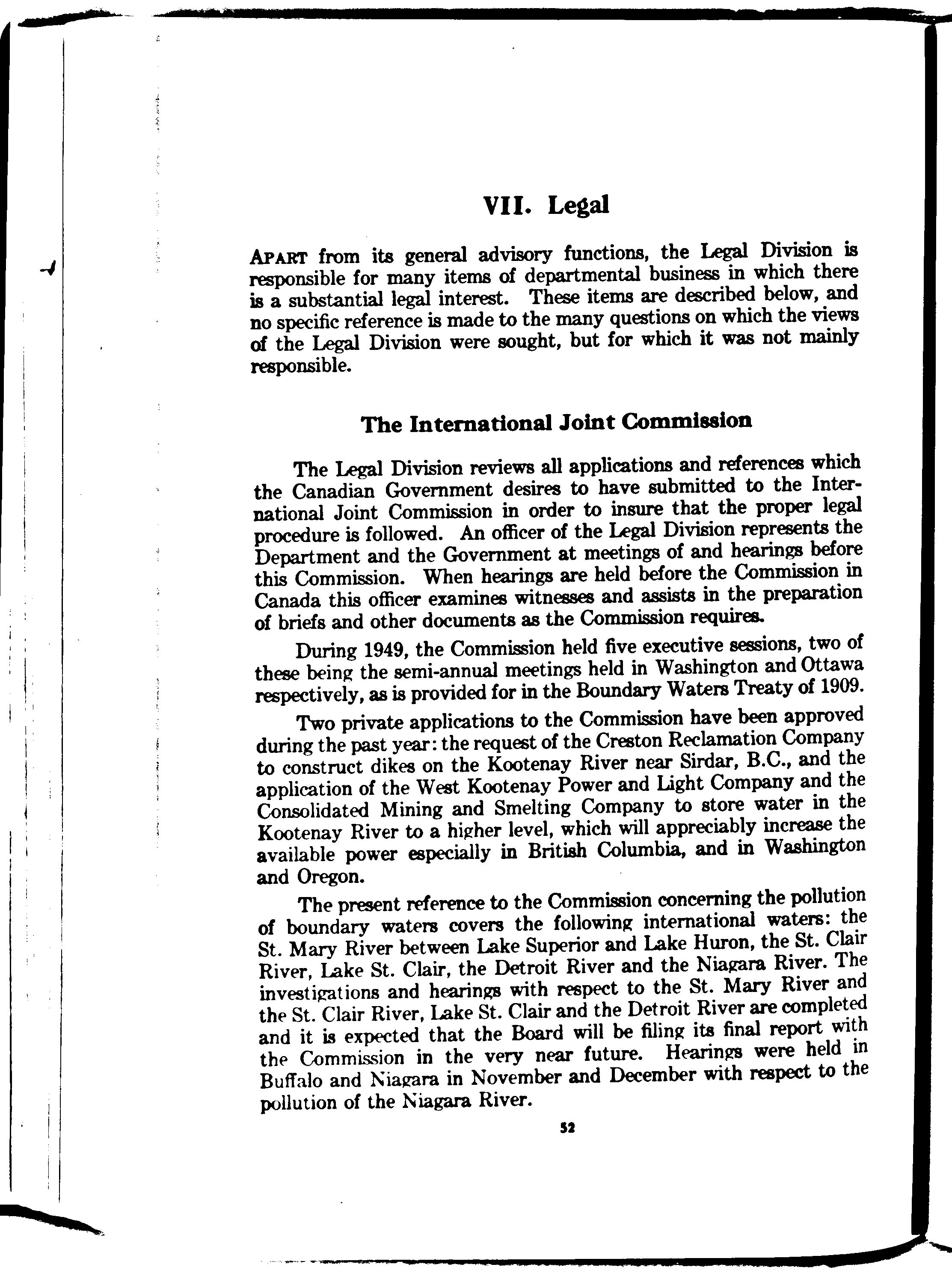 VII. Legal

APART from its general advisory functions, the Legal Division is responsible for many items of departmental business in which there is a substantial legal interest. These items are described below, and no specific reference is made to the many questions on which the views of the Legal Division were sought, but for which it was not mainly responsible.

The International Joint Commission

The Legal Division reviews all applications and references which the Canadian Government desires to have submitted to the International Joint Commission in order to insure that the proper legal procedure is followed. An officer of the Legal Division represents the Department and the Government at meetings of and hearings before this Commission. When hearings are held before the Commission in Canada this officer examines witnesses and assists in the preparation of briefs and other documents as the Commission requires.

During 1949, the Commission held five executive sessions, two of these being the semi-annual meetings held in Washington and Ottawa respectively, as is provided for in the Boundary Waters Treaty of 1909.

Two private applications to the Commission have been approved during the past year: the request of the Creston Reclamation Company to construct dikes on the Kootenay River near Sirdar, B.C., and the application of the West Kootenay Power and Light Company and the Consolidated Mining and Smelting Company to store water in the Kootenay River to a higher level, which will appreciably increase the available power especially in British Columbia, and in Washington and Oregon.

The present reference to the Commission concerning the pollution of boundary waters covers the following international waters: the St. Mary River between Lake Superior and Lake Huron, the St. Clair River, Lake St. Clair, the Detroit River and the Niagara River. The investigations and hearings with respect to the St. Mary River and the St. Clair River, Lake St. Clair and the Detroit River are completed and it is expected that the Board will be filing its final report with the Commission in the very near future. Hearings were held in Buffalo and Niagara in November and December with respect to the pollution of the Niagara River.

52